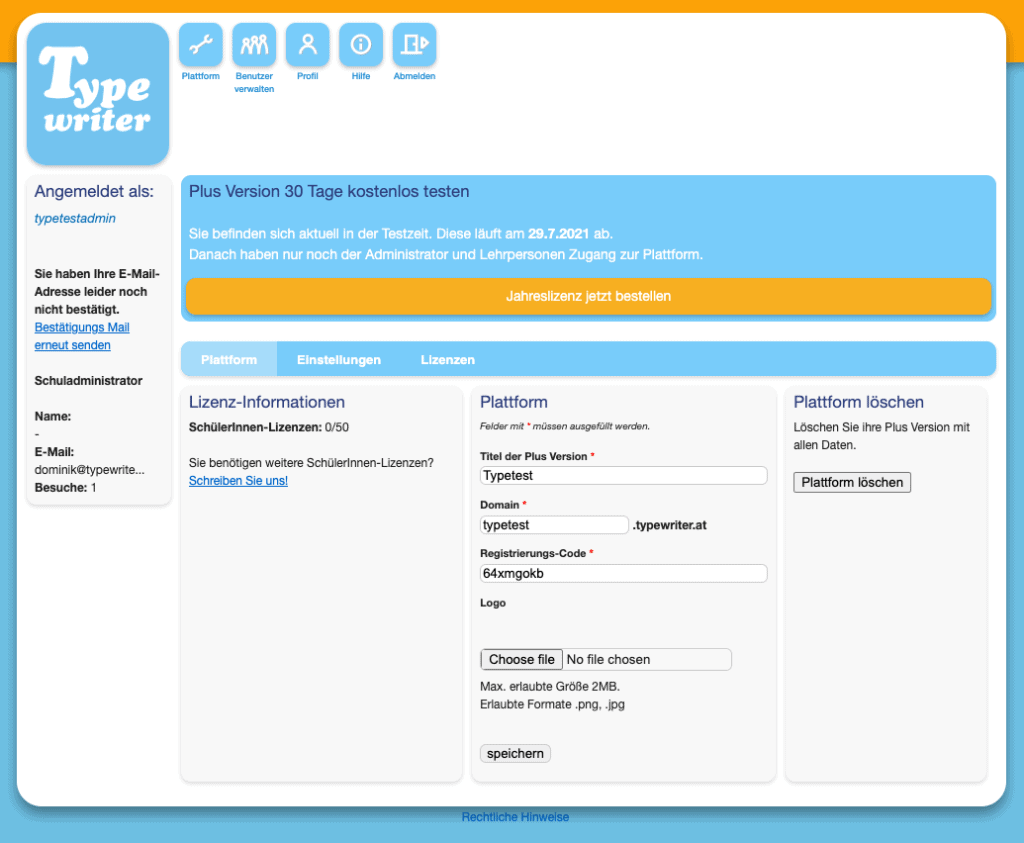 Type writer

Plattform
Benutzer verwalten
Profil
Hilfe
Abmelden

Angemeldet als:
typetestadmin

Sie haben Ihre E-Mail-Adresse leider noch nicht bestätigt.
Bestätigungs Mail erneut senden

Schuladministrator

Name:
-
E-Mail:
dominik@typewrite...
Besuche: 1

Plus Version 30 Tage kostenlos testen

Sie befinden sich aktuell in der Testzeit. Diese läuft am 29.7.2021 ab.
Danach haben nur noch der Administrator und Lehrpersonen Zugang zur Plattform.

Jahreslizenz jetzt bestellen

Plattform
Einstellungen
Lizenzen

Lizenz-Informationen
SchülerInnen-Lizenzen: 0/50

Sie benötigen weitere SchülerInnen-Lizenzen?
Schreiben Sie uns!

Plattform
Felder mit * müssen ausgefüllt werden.

Titel der Plus Version *
Typetest

Domain *
typetest .typewriter.at

Registrierungs-Code *
64xmgokb

Logo

Choose file No file chosen

Max. erlaubte Größe 2MB.
Erlaubte Formate .png, .jpg

speichern

Plattform löschen
Löschen Sie ihre Plus Version mit allen Daten.

Plattform löschen

Rechtliche Hinweise